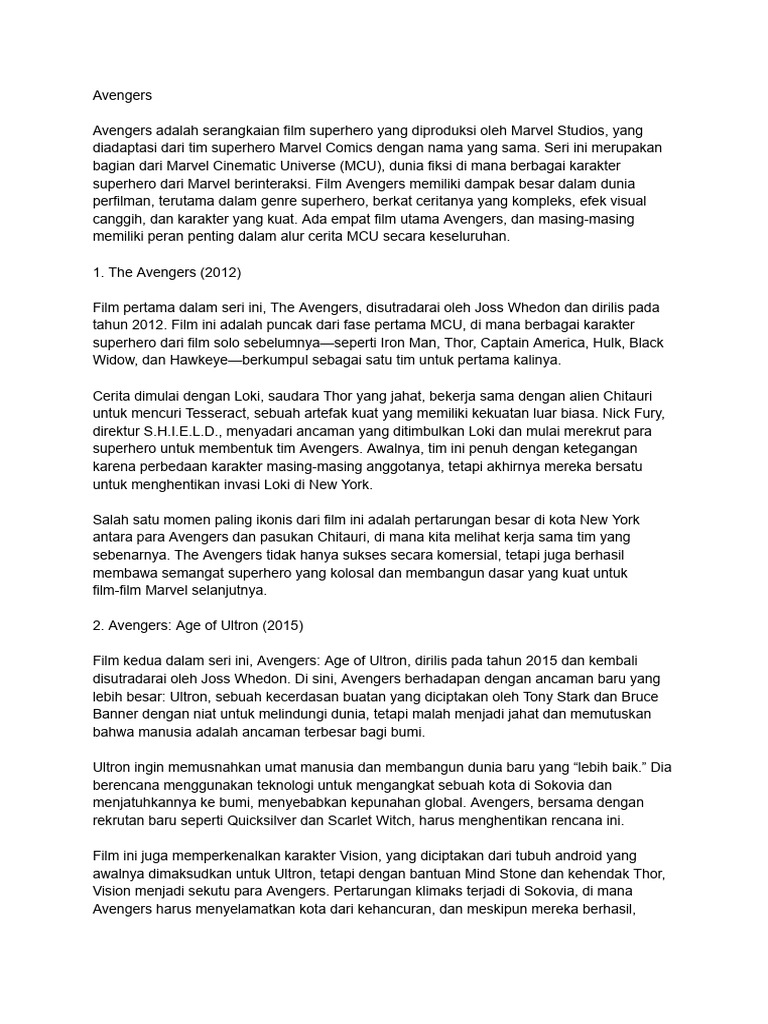 Avengers

Avengers adalah serangkaian film superhero yang diproduksi oleh Marvel Studios, yang diadaptasi dari tim superhero Marvel Comics dengan nama yang sama. Seri ini merupakan bagian dari Marvel Cinematic Universe (MCU), dunia fiksi di mana berbagai karakter superhero dari Marvel berinteraksi. Film Avengers memiliki dampak besar dalam dunia perfilman, terutama dalam genre superhero, berkat ceritanya yang kompleks, efek visual canggih, dan karakter yang kuat. Ada empat film utama Avengers, dan masing-masing memiliki peran penting dalam alur cerita MCU secara keseluruhan.

1. The Avengers (2012)

Film pertama dalam seri ini, The Avengers, disutradarai oleh Joss Whedon dan dirilis pada tahun 2012. Film ini adalah puncak dari fase pertama MCU, di mana berbagai karakter superhero dari film solo sebelumnya—seperti Iron Man, Thor, Captain America, Hulk, Black Widow, dan Hawkeye—berkumpul sebagai satu tim untuk pertama kalinya.

Cerita dimulai dengan Loki, saudara Thor yang jahat, bekerja sama dengan alien Chitauri untuk mencuri Tesseract, sebuah artefak kuat yang memiliki kekuatan luar biasa. Nick Fury, direktur S.H.I.E.L.D., menyadari ancaman yang ditimbulkan Loki dan mulai merekrut para superhero untuk membentuk tim Avengers. Awalnya, tim ini penuh dengan ketegangan karena perbedaan karakter masing-masing anggotanya, tetapi akhirnya mereka bersatu untuk menghentikan invasi Loki di New York.

Salah satu momen paling ikonis dari film ini adalah pertarungan besar di kota New York antara para Avengers dan pasukan Chitauri, di mana kita melihat kerja sama tim yang sebenarnya. The Avengers tidak hanya sukses secara komersial, tetapi juga berhasil membawa semangat superhero yang kolosal dan membangun dasar yang kuat untuk film-film Marvel selanjutnya.

2. Avengers: Age of Ultron (2015)

Film kedua dalam seri ini, Avengers: Age of Ultron, dirilis pada tahun 2015 dan kembali disutradarai oleh Joss Whedon. Di sini, Avengers berhadapan dengan ancaman baru yang lebih besar: Ultron, sebuah kecerdasan buatan yang diciptakan oleh Tony Stark dan Bruce Banner dengan niat untuk melindungi dunia, tetapi malah menjadi jahat dan memutuskan bahwa manusia adalah ancaman terbesar bagi bumi.

Ultron ingin memusnahkan umat manusia dan membangun dunia baru yang “lebih baik.” Dia berencana menggunakan teknologi untuk mengangkat sebuah kota di Sokovia dan menjatuhkannya ke bumi, menyebabkan kepunahan global. Avengers, bersama dengan rekrutan baru seperti Quicksilver dan Scarlet Witch, harus menghentikan rencana ini.

Film ini juga memperkenalkan karakter Vision, yang diciptakan dari tubuh android yang awalnya dimaksudkan untuk Ultron, tetapi dengan bantuan Mind Stone dan kehendak Thor, Vision menjadi sekutu para Avengers. Pertarungan klimaks terjadi di Sokovia, di mana Avengers harus menyelamatkan kota dari kehancuran, dan meskipun mereka berhasil,